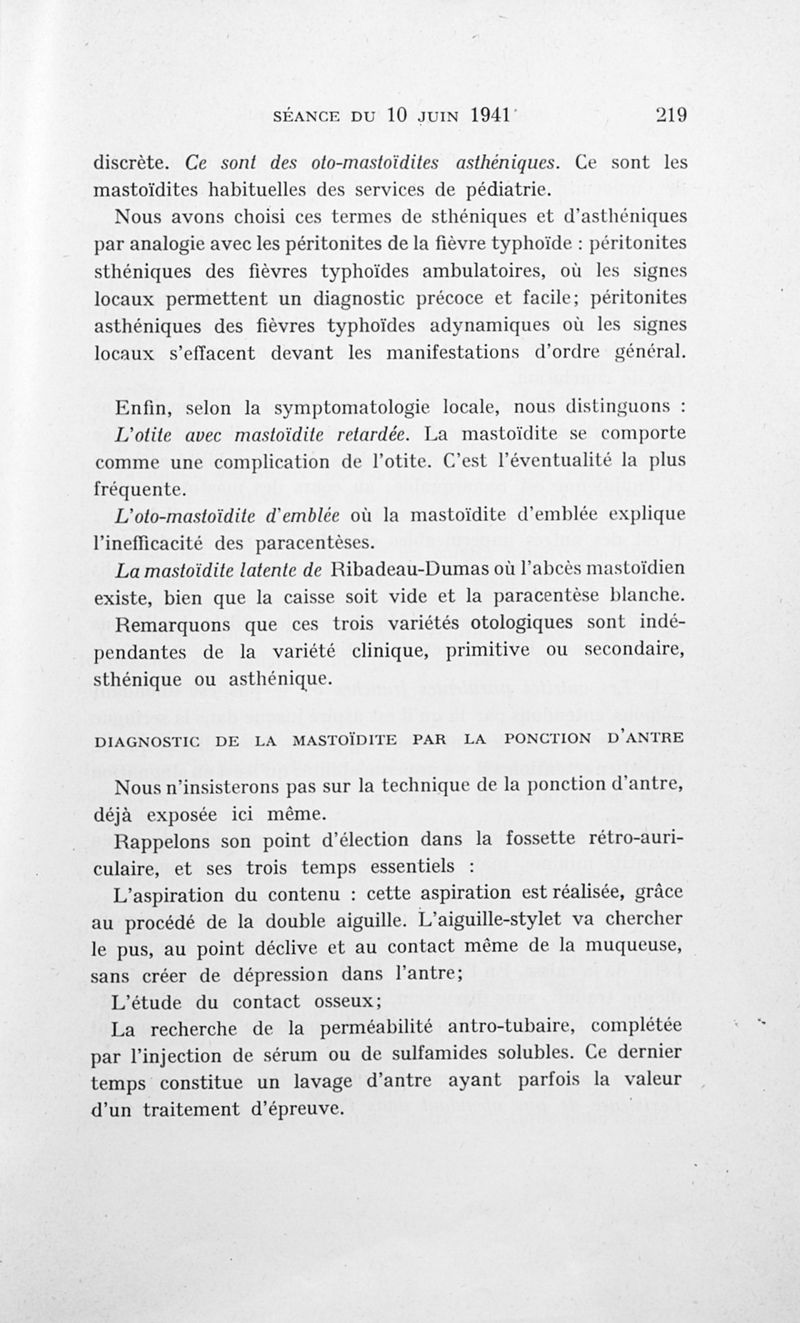 SÉANCE DU 10 JUIN 1941 219

discrète. Ce sont des oto-mastoïdites asthéniques. Ce sont les mastoïdites habituelles des services de pédiatrie.

Nous avons choisi ces termes de sthéniques et d'asthéniques par analogie avec les péritonites de la fièvre typhoïde : péritonites sthéniques des fièvres typhoïdes ambulatoires, où les signes locaux permettent un diagnostic précoce et facile; péritonites asthéniques des fièvres typhoïdes adynamiques où les signes locaux s'effacent devant les manifestations d'ordre général.

Enfin, selon la symptomatologie locale, nous distinguons :

L'otite avec mastoïdite retardée. La mastoïdite se comporte comme une complication de l'otite. C'est l'éventualité la plus fréquente.

L'oto-mastoïdite d'emblée où la mastoïdite d'emblée explique l'inefficacité des paracentèses.

La mastoïdite latente de Ribadeau-Dumas où l'abcès mastoïdien existe, bien que la caisse soit vide et la paracentèse blanche.

Remarquons que ces trois variétés otologiques sont indépendantes de la variété clinique, primitive ou secondaire, sthénique ou asthénique.

DIAGNOSTIC DE LA MASTOÏDITE PAR LA PONCTION D'ANTRE

Nous n'insisterons pas sur la technique de la ponction d'antre, déjà exposée ici même.

Rappelons son point d'élection dans la fossette rétro-auriculaire, et ses trois temps essentiels :

L'aspiration du contenu : cette aspiration est réalisée, grâce au procédé de la double aiguille. L'aiguille-stylet va chercher le pus, au point déclive et au contact même de la muqueuse, sans créer de dépression dans l'antre;

L'étude du contact osseux;

La recherche de la perméabilité antro-tubaire, complétée par l'injection de sérum ou de sulfamides solubles. Ce dernier temps constitue un lavage d'antre ayant parfois la valeur d'un traitement d'épreuve.